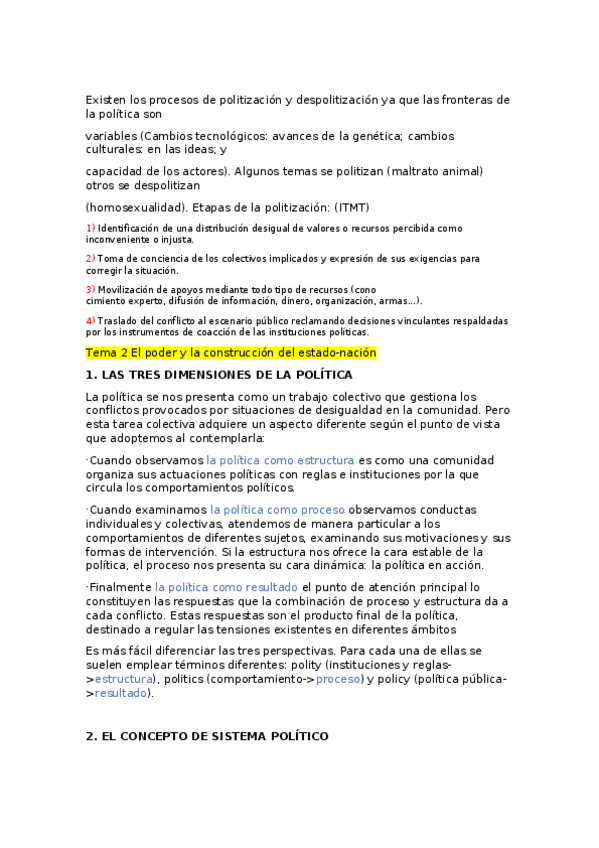 Existen los procesos de politización y despolitización ya que las fronteras de la política son

variables (Cambios tecnológicos: avances de la genética; cambios culturales: en las ideas; y

capacidad de los actores). Algunos temas se politizan (maltrato animal) otros se despolitizan

(homosexualidad). Etapas de la politización: (ITMT)

1) Identificación de una distribución desigual de valores o recursos percibida como inconveniente o injusta.

2) Toma de conciencia de los colectivos implicados y expresión de sus exigencias para corregir la situación.

3) Movilización de apoyos mediante todo tipo de recursos (cono cimiento experto, difusión de información, dinero, organización, armas...).

4) Traslado del conflicto al escenario público reclamando decisiones vinculantes respaldadas por los instrumentos de coacción de las instituciones políticas.

Tema 2 El poder y la construcción del estado-nación

1. LAS TRES DIMENSIONES DE LA POLÍTICA

La política se nos presenta como un trabajo colectivo que gestiona los conflictos provocados por situaciones de desigualdad en la comunidad. Pero esta tarea colectiva adquiere un aspecto diferente según el punto de vista que adoptemos al contemplarla:

·Cuando observamos la política como estructura es como una comunidad organiza sus actuaciones políticas con reglas e instituciones por la que circula los comportamientos políticos.

·Cuando examinamos la política como proceso observamos conductas individuales y colectivas, atendemos de manera particular a los comportamientos de diferentes sujetos, examinando sus motivaciones y sus formas de intervención. Si la estructura nos ofrece la cara estable de la política, el proceso nos presenta su cara dinámica: la política en acción.

·Finalmente la política como resultado el punto de atención principal lo constituyen las respuestas que la combinación de proceso y estructura da a cada conflicto. Estas respuestas son el producto final de la política, destinado a regular las tensiones existentes en diferentes ámbitos

Es más fácil diferenciar las tres perspectivas. Para cada una de ellas se suelen emplear términos diferentes: polity (instituciones y reglas->estructura), politics (comportamiento->proceso) y policy (política pública->resultado).

2. EL CONCEPTO DE SISTEMA POLÍTICO